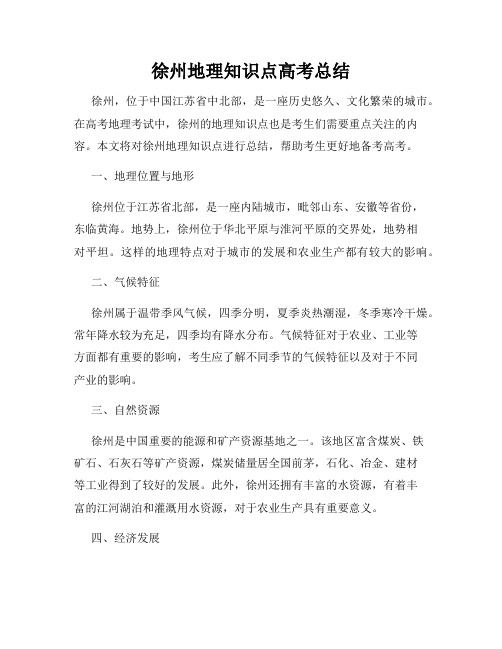 徐州地理知识点高考总结

徐州，位于中国江苏省中北部，是一座历史悠久、文化繁荣的城市。在高考地理考试中，徐州的地理知识点也是考生们需要重点关注的内容。本文将对徐州地理知识点进行总结，帮助考生更好地备考高考。

一、地理位置与地形

徐州位于江苏省北部，是一座内陆城市，毗邻山东、安徽等省份，东临黄海。地势上，徐州位于华北平原与淮河平原的交界处，地势相对平坦。这样的地理特点对于城市的发展和农业生产都有较大的影响。

二、气候特征

徐州属于温带季风气候，四季分明，夏季炎热潮湿，冬季寒冷干燥。常年降水较为充足，四季均有降水分布。气候特征对于农业、工业等方面都有重要的影响，考生应了解不同季节的气候特征以及对于不同产业的影响。

三、自然资源

徐州是中国重要的能源和矿产资源基地之一。该地区富含煤炭、铁矿石、石灰石等矿产资源，煤炭储量居全国前茅，石化、冶金、建材等工业得到了较好的发展。此外，徐州还拥有丰富的水资源，有着丰富的江河湖泊和灌溉用水资源，对于农业生产具有重要意义。

四、经济发展